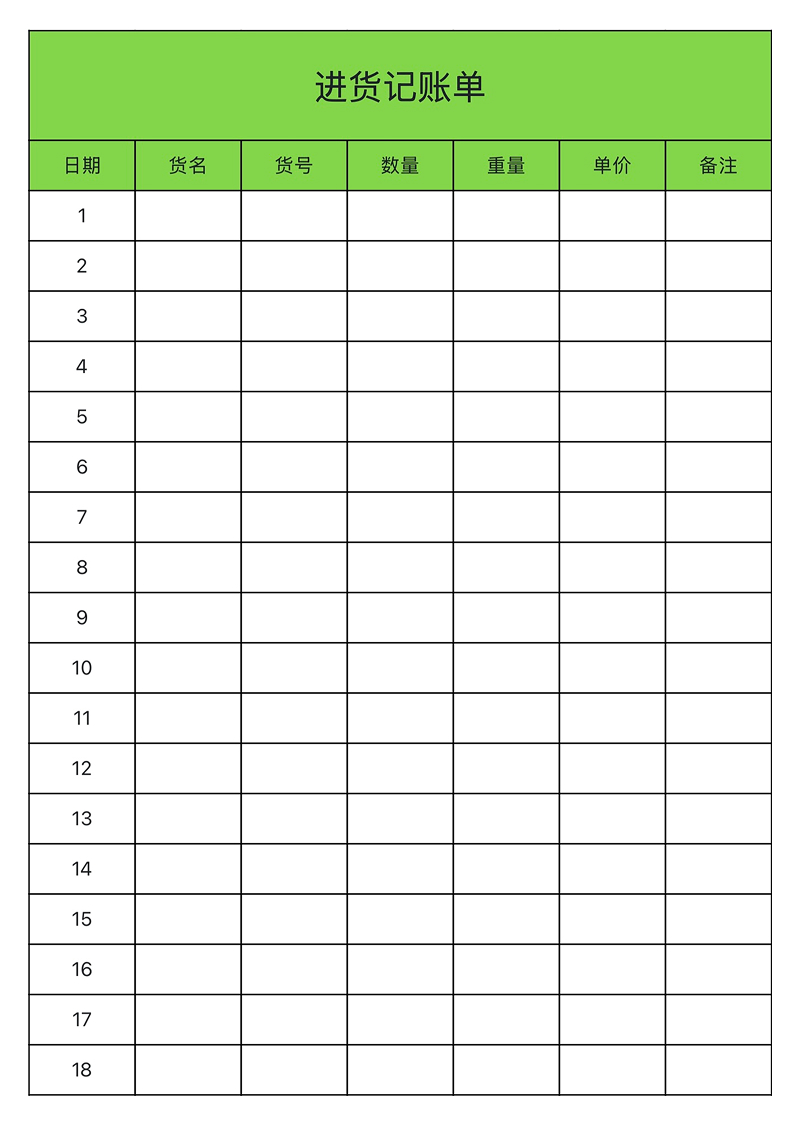 进货记账单

| 日期 | 货名 | 货号 | 数量 | 重量 | 单价 | 备注 |
|---|---|---|---|---|---|---|
| 1 | | | | | | |
| 2 | | | | | | |
| 3 | | | | | | |
| 4 | | | | | | |
| 5 | | | | | | |
| 6 | | | | | | |
| 7 | | | | | | |
| 8 | | | | | | |
| 9 | | | | | | |
| 10 | | | | | | |
| 11 | | | | | | |
| 12 | | | | | | |
| 13 | | | | | | |
| 14 | | | | | | |
| 15 | | | | | | |
| 16 | | | | | | |
| 17 | | | | | | |
| 18 | | | | | | |